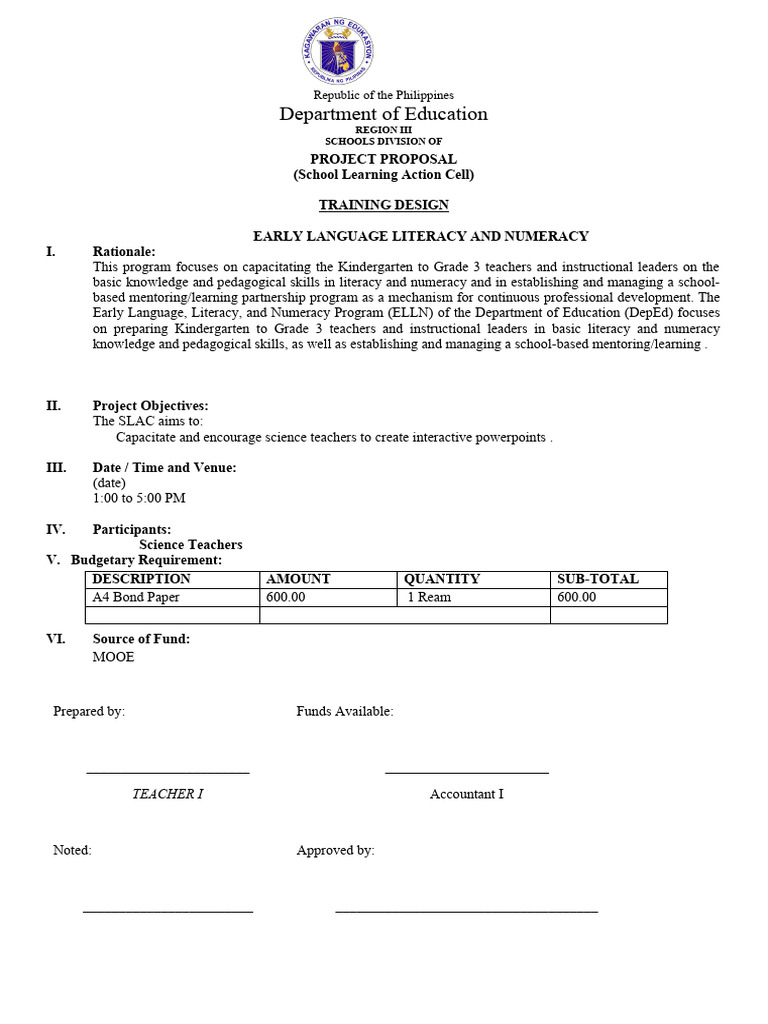 KAGAWARAN NG EDUKASYON
REPUBLIKA NG PILIPINAS

Republic of the Philippines
Department of Education
REGION III
SCHOOLS DIVISION OF
PROJECT PROPOSAL
(School Learning Action Cell)

TRAINING DESIGN

EARLY LANGUAGE LITERACY AND NUMERACY

I. Rationale:
This program focuses on capacitating the Kindergarten to Grade 3 teachers and instructional leaders on the basic knowledge and pedagogical skills in literacy and numeracy and in establishing and managing a school-based mentoring/learning partnership program as a mechanism for continuous professional development. The Early Language, Literacy, and Numeracy Program (ELLN) of the Department of Education (DepEd) focuses on preparing Kindergarten to Grade 3 teachers and instructional leaders in basic literacy and numeracy knowledge and pedagogical skills, as well as establishing and managing a school-based mentoring/learning .

II. Project Objectives:
The SLAC aims to:
Capacitate and encourage science teachers to create interactive powerpoints .

III. Date / Time and Venue:
(date)
1:00 to 5:00 PM

IV. Participants:
Science Teachers
V. Budgetary Requirement:

| DESCRIPTION | AMOUNT | QUANTITY | SUB-TOTAL |
|---|---|---|---|
| A4 Bond Paper | 600.00 | 1 Ream | 600.00 |
| | | | |

VI. Source of Fund:
MOOE

Prepared by:

Funds Available:

TEACHER I

Accountant I

Noted:

Approved by: